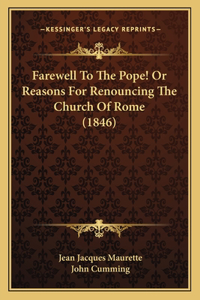 —KESSINGER'S LEGACY REPRINTS—

Farewell To The Pope! Or Reasons For Renouncing The Church Of Rome (1846)

Jean Jacques Maurette
John Cumming